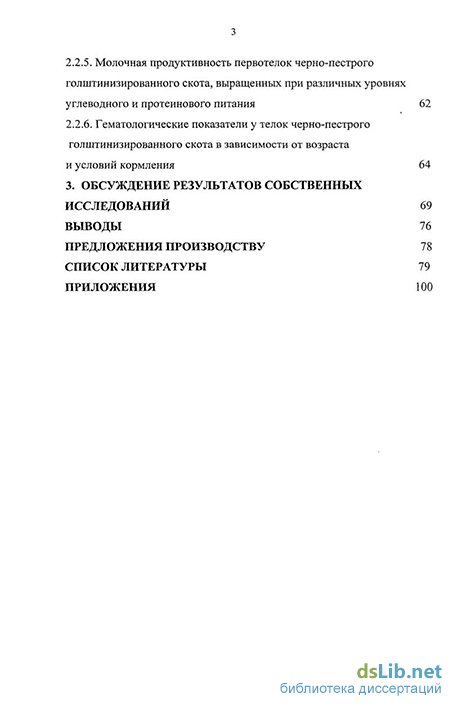 3

2.2.5. Молочная продуктивность первотелок черно-пестрого голштинизированного скота, выращенных при различных уровнях углеводного и протеинового питания 62

2.2.6. Гематологические показатели у телок черно-пестрого голштинизированного скота в зависимости от возраста и условий кормления 64

3. ОБСУЖДЕНИЕ РЕЗУЛЬТАТОВ СОБСТВЕННЫХ ИССЛЕДОВАНИЙ 69

ВЫВОДЫ 76

ПРЕДЛОЖЕНИЯ ПРОИЗВОДСТВУ 78

СПИСОК ЛИТЕРАТУРЫ 79

ПРИЛОЖЕНИЯ 100

dsLib.net
библиотека диссертаций